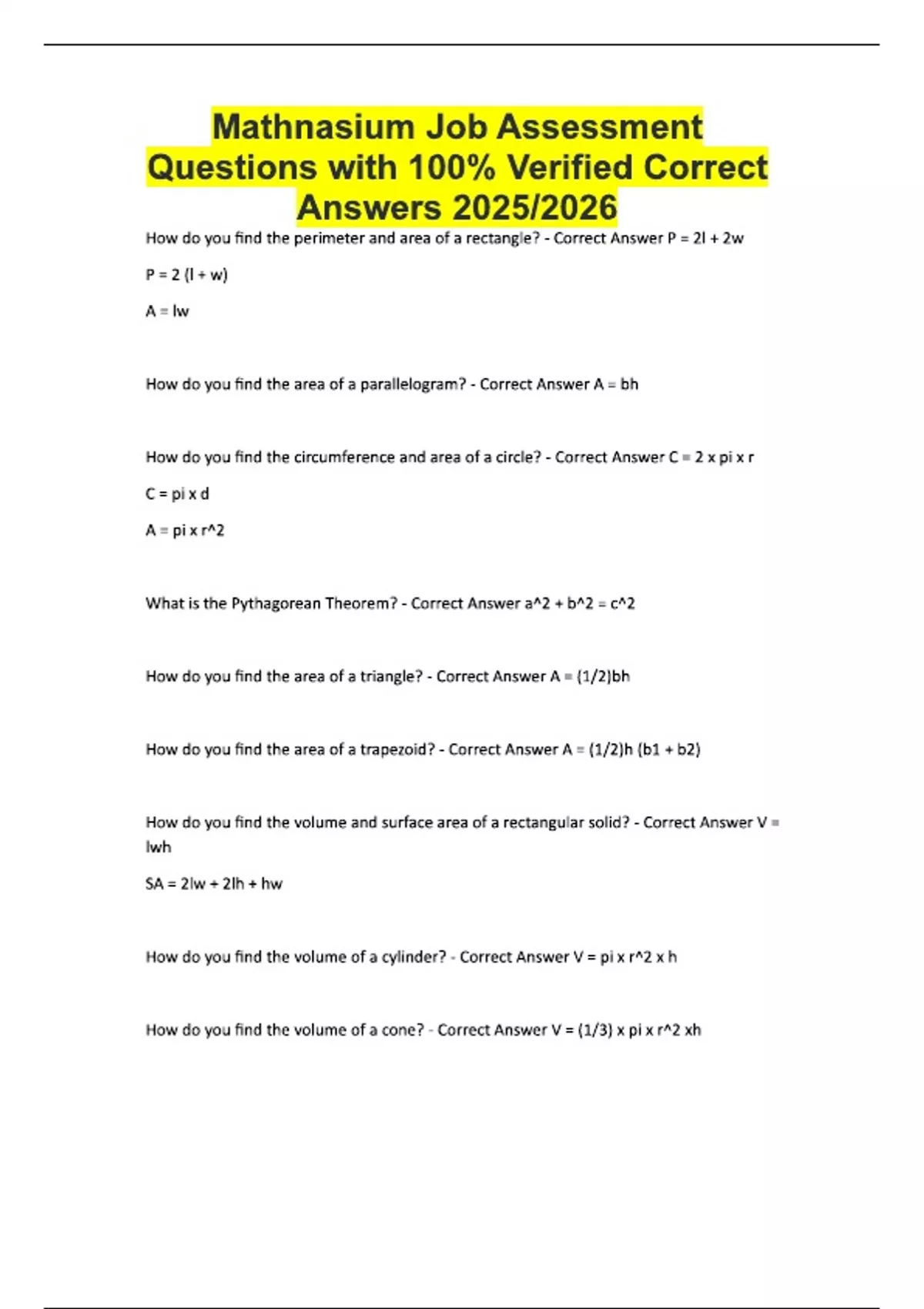 Mathnasium Job Assessment Questions with 100% Verified Correct Answers 2025/2026

How do you find the perimeter and area of a rectangle? - Correct Answer P = 2l + 2w

P = 2 (l + w)

A = lw

How do you find the area of a parallelogram? - Correct Answer A = bh

How do you find the circumference and area of a circle? - Correct Answer C = 2 x pi x r

C = pi x d

A = pi x r^2

What is the Pythagorean Theorem? - Correct Answer a^2 + b^2 = c^2

How do you find the area of a triangle? - Correct Answer A = (1/2)bh

How do you find the area of a trapezoid? - Correct Answer A = (1/2)h (b1 + b2)

How do you find the volume and surface area of a rectangular solid? - Correct Answer V = lwh

SA = 2lw + 2lh + hw

How do you find the volume of a cylinder? - Correct Answer V = pi x r^2 x h

How do you find the volume of a cone? - Correct Answer V = (1/3) x pi x r^2 xh